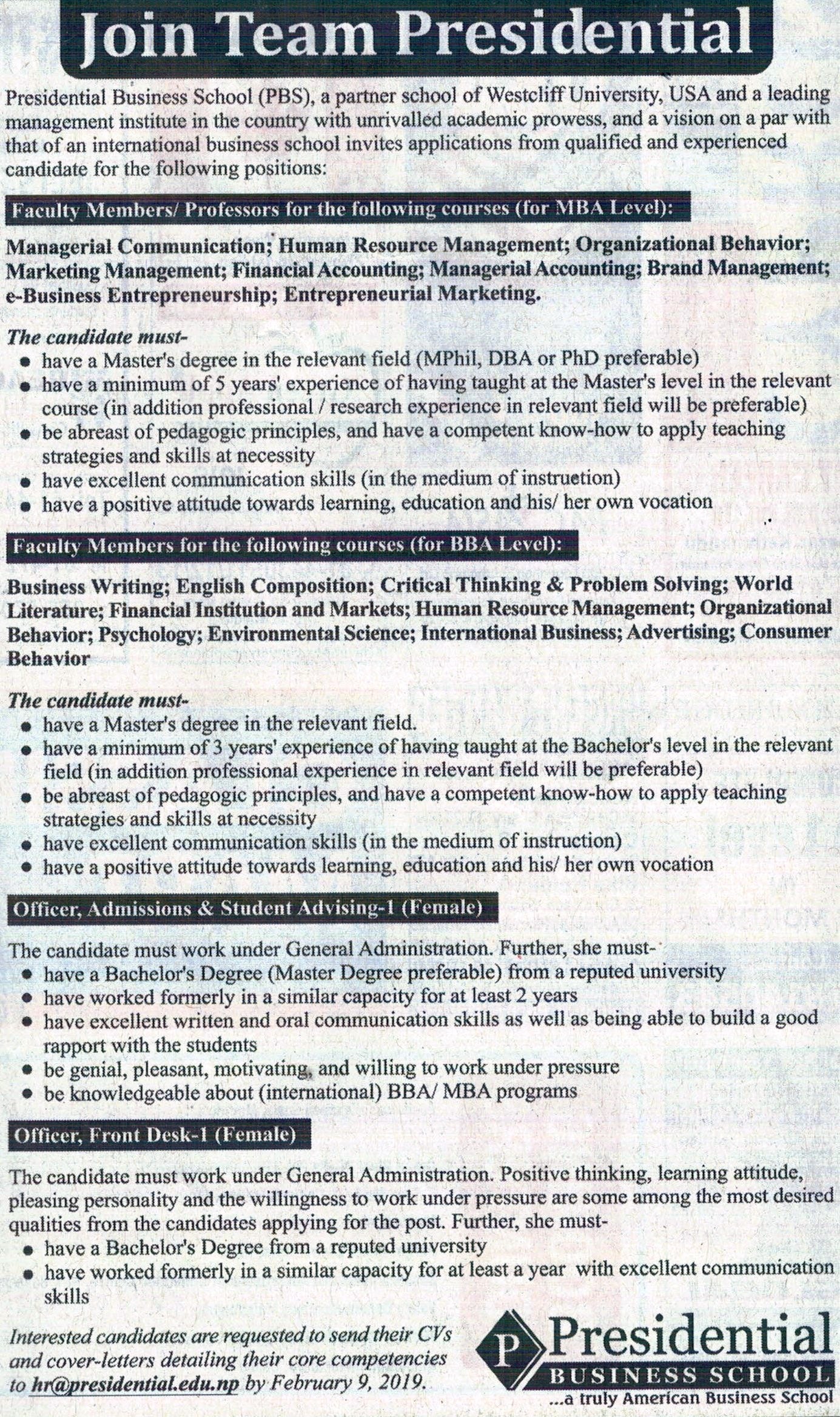 Join Team Presidential

Presidential Business School (PBS), a partner school of Westcliff University, USA and a leading management institute in the country with unrivalled academic prowess, and a vision on a par with that of an international business school invites applications from qualified and experienced candidate for the following positions:

Faculty Members/ Professors for the following courses (for MBA Level):

Managerial Communication; Human Resource Management; Organizational Behavior; Marketing Management; Financial Accounting; Managerial Accounting; Brand Management; e-Business Entrepreneurship; Entrepreneurial Marketing.

The candidate must-
• have a Master's degree in the relevant field (MPhil, DBA or PhD preferable)
• have a minimum of 5 years' experience of having taught at the Master's level in the relevant course (in addition professional / research experience in relevant field will be preferable)
• be abreast of pedagogic principles, and have a competent know-how to apply teaching strategies and skills at necessity
• have excellent communication skills (in the medium of instruetion)
• have a positive attitude towards learning, education and his/ her own vocation

Faculty Members for the following courses (for BBA Level):

Business Writing; English Composition; Critical Thinking & Problem Solving; World Literature; Financial Institution and Markets; Human Resource Management; Organizational Behavior; Psychology; Environmental Science; International Business; Advertising; Consumer Behavior

The candidate must-
• have a Master's degree in the relevant field.
• have a minimum of 3 years' experience of having taught at the Bachelor's level in the relevant field (in addition professional experience in relevant field will be preferable)
• be abreast of pedagogic principles, and have a competent know-how to apply teaching strategies and skills at necessity
• have excellent communication skills (in the medium of instruction)
• have a positive attitude towards learning, education and his/ her own vocation

Officer, Admissions & Student Advising-1 (Female)

The candidate must work under General Administration. Further, she must-
• have a Bachelor's Degree (Master Degree preferable) from a reputed university
• have worked formerly in a similar capacity for at least 2 years
• have excellent written and oral communication skills as well as being able to build a good rapport with the students
• be genial, pleasant, motivating, and willing to work under pressure
• be knowledgeable about (international) BBA/ MBA programs

Officer, Front Desk-1 (Female)

The candidate must work under General Administration. Positive thinking, learning attitude, pleasing personality and the willingness to work under pressure are some among the most desired qualities from the candidates applying for the post. Further, she must-
• have a Bachelor's Degree from a reputed university
• have worked formerly in a similar capacity for at least a year with excellent communication skills

Interested candidates are requested to send their CVs and cover-letters detailing their core competencies to hr@presidential.edu.np by February 9, 2019.

P Presidential
BUSINESS SCHOOL
...a truly American Business School